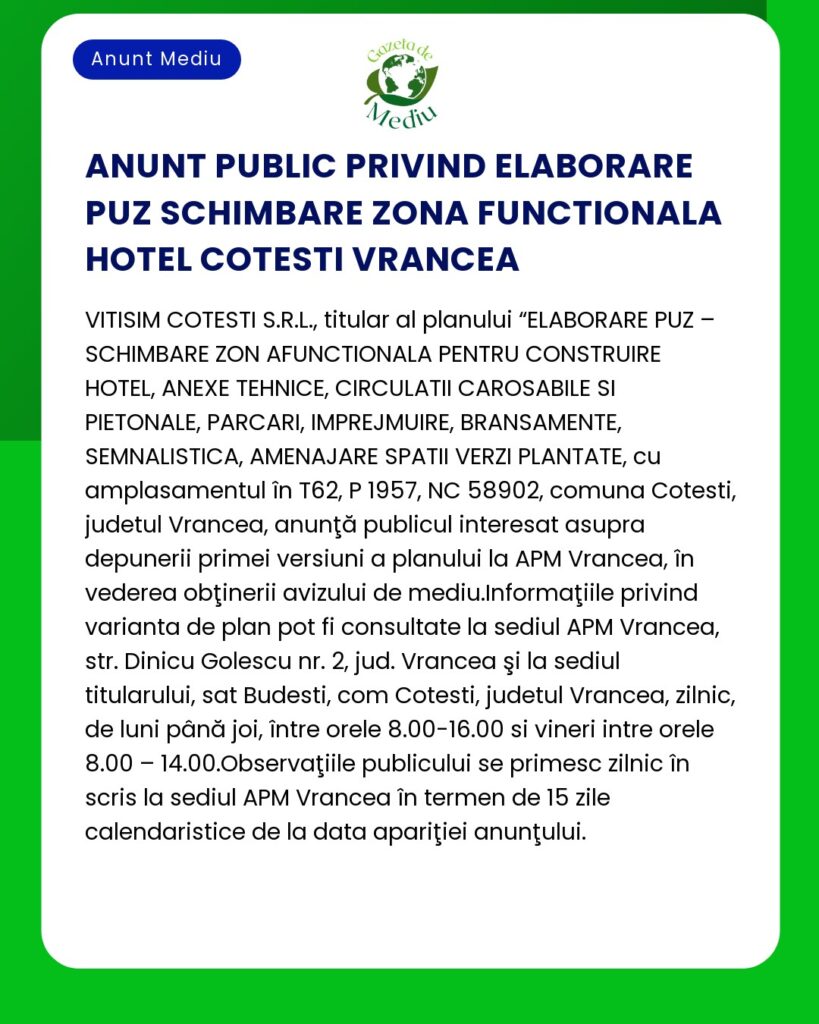 Anunt Mediu

Gazeta de Mediu

ANUNT PUBLIC PRIVIND ELABORARE PUZ SCHIMBARE ZONA FUNCTIONALA HOTEL COTESTI VRANCEA

VITISIM COTESTI S.R.L., titular al planului “ELABORARE PUZ – SCHIMBARE ZON AFUNCTIONALA PENTRU CONSTRUIRE HOTEL, ANEXE TEHNICE, CIRCULATII CAROSABILE SI PIETONALE, PARCARI, IMPREJMUIRE, BRANSAMENTE, SEMNALISTICA, AMENAJARE SPATII VERZI PLANTATE, cu amplasamentul în T62, P 1957, NC 58902, comuna Cotesti, judetul Vrancea, anunţă publicul interesat asupra depunerii primei versiuni a planului la APM Vrancea, în vederea obţinerii avizului de mediu.Informaţiile privind varianta de plan pot fi consultate la sediul APM Vrancea, str. Dinicu Golescu nr. 2, jud. Vrancea şi la sediul titularului, sat Budesti, com Cotesti, judetul Vrancea, zilnic, de luni până joi, între orele 8.00-16.00 si vineri intre orele 8.00 – 14.00.Observaţiile publicului se primesc zilnic în scris la sediul APM Vrancea în termen de 15 zile calendaristice de la data apariţiei anunţului.